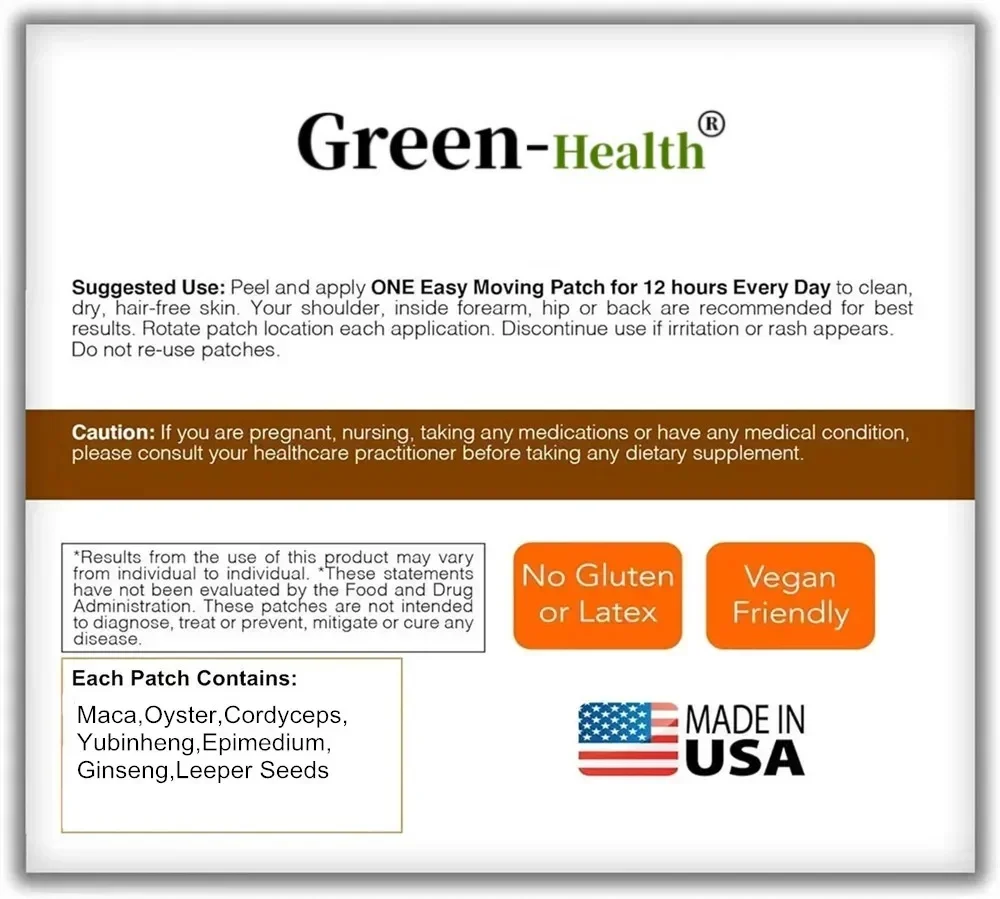 Green-Health®

Suggested Use: Peel and apply ONE Easy Moving Patch for 12 hours Every Day to clean, dry, hair-free skin. Your shoulder, inside forearm, hip or back are recommended for best results. Rotate patch location each application. Discontinue use if irritation or rash appears. Do not re-use patches.

Caution: If you are pregnant, nursing, taking any medications or have any medical condition, please consult your healthcare practitioner before taking any dietary supplement.

*Results from the use of this product may vary from individual to individual. *These statements have not been evaluated by the Food and Drug Administration. These patches are not intended to diagnose, treat or prevent, mitigate or cure any disease.

Each Patch Contains:

Maca,Oyster,Cordyceps, Yubinheng,Epimedium, Ginseng,Leeper Seeds

No Gluten or Latex

Vegan Friendly

MADE IN USA